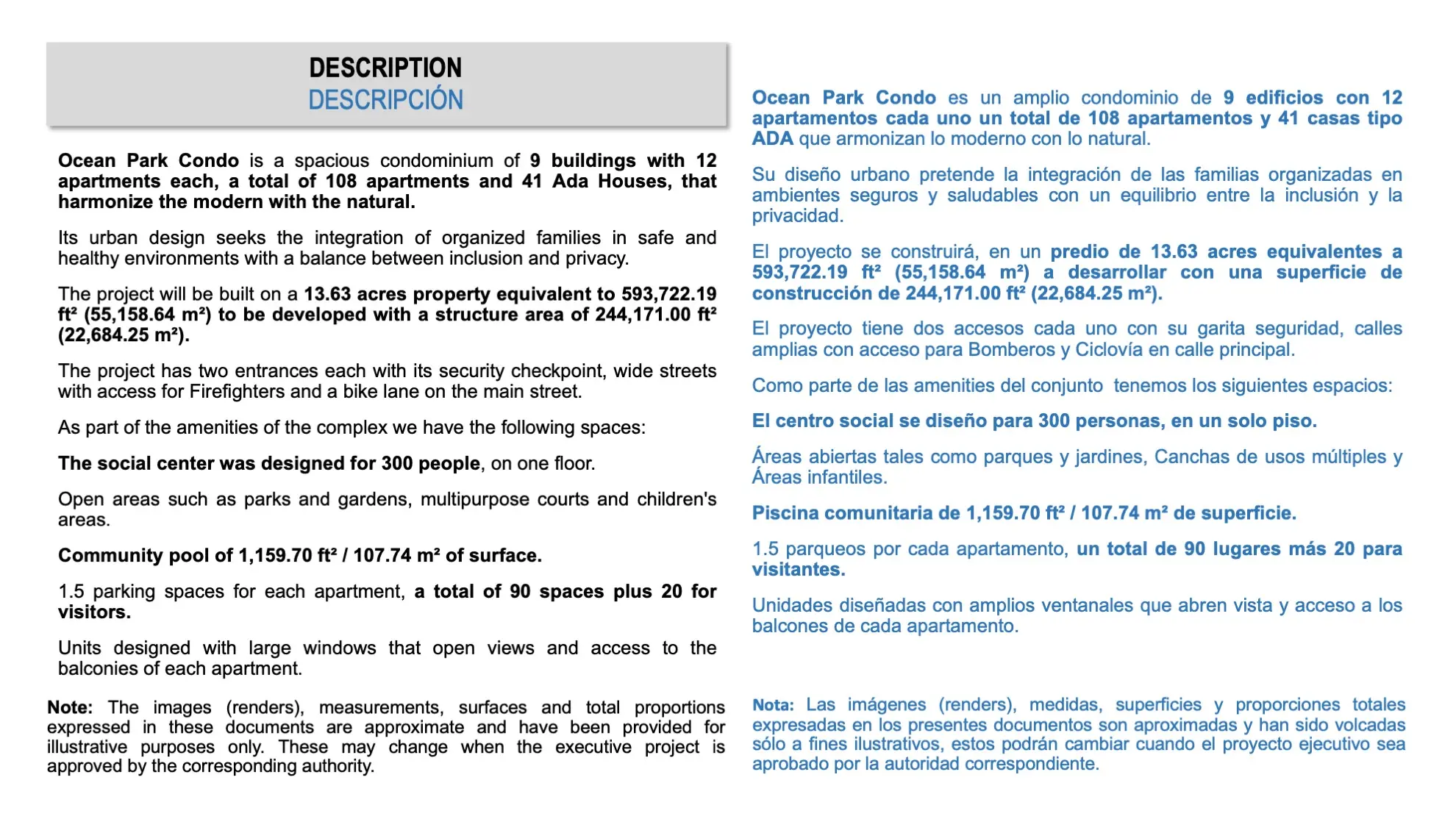 DESCRIPTION
DESCRIPCIÓN

Ocean Park Condo is a spacious condominium of 9 buildings with 12 apartments each, a total of 108 apartments and 41 Ada Houses, that harmonize the modern with the natural.

Its urban design seeks the integration of organized families in safe and healthy environments with a balance between inclusion and privacy.

The project will be built on a 13.63 acres property equivalent to 593,722.19 ft² (55,158.64 m²) to be developed with a structure area of 244,171.00 ft² (22,684.25 m²).

The project has two entrances each with its security checkpoint, wide streets with access for Firefighters and a bike lane on the main street.

As part of the amenities of the complex we have the following spaces:

The social center was designed for 300 people, on one floor.

Open areas such as parks and gardens, multipurpose courts and children's areas.

Community pool of 1,159.70 ft² / 107.74 m² of surface.

1.5 parking spaces for each apartment, a total of 90 spaces plus 20 for visitors.

Units designed with large windows that open views and access to the balconies of each apartment.

Note: The images (renders), measurements, surfaces and total proportions expressed in these documents are approximate and have been provided for illustrative purposes only. These may change when the executive project is approved by the corresponding authority.

Ocean Park Condo es un amplio condominio de 9 edificios con 12 apartamentos cada uno un total de 108 apartamentos y 41 casas tipo ADA que armonizan lo moderno con lo natural.

Su diseño urbano pretende la integración de las familias organizadas en ambientes seguros y saludables con un equilibrio entre la inclusión y la privacidad.

El proyecto se construirá, en un predio de 13.63 acres equivalentes a 593,722.19 ft² (55,158.64 m²) a desarrollar con una superficie de construcción de 244,171.00 ft² (22,684.25 m²).

El proyecto tiene dos accesos cada uno con su garita seguridad, calles amplias con acceso para Bomberos y Ciclovía en calle principal.

Como parte de las amenities del conjunto tenemos los siguientes espacios:

El centro social se diseño para 300 personas, en un solo piso.

Áreas abiertas tales como parques y jardines, Canchas de usos múltiples y Áreas infantiles.

Piscina comunitaria de 1,159.70 ft² / 107.74 m² de superficie.

1.5 parqueos por cada apartamento, un total de 90 lugares más 20 para visitantes.

Unidades diseñadas con amplios ventanales que abren vista y acceso a los balcones de cada apartamento.

Nota: Las imágenes (renders), medidas, superficies y proporciones totales expresadas en los presentes documentos son aproximadas y han sido volcadas sólo a fines ilustrativos, estos podrán cambiar cuando el proyecto ejecutivo sea aprobado por la autoridad correspondiente.